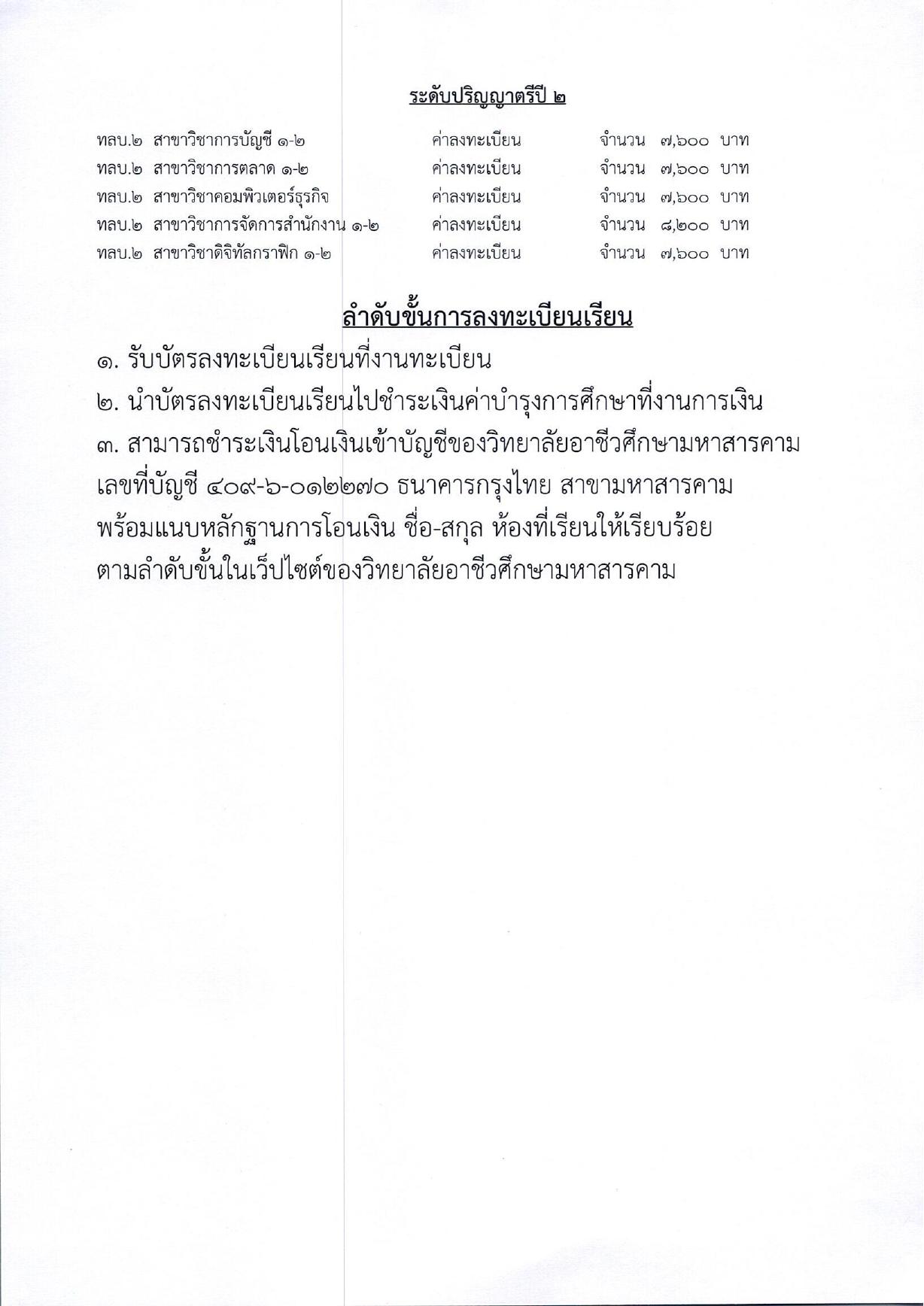 ระดับปริญญาตรีปี ๒

ทลบ.๒ สาขาวิชาการบัญชี ๑-๒ ค่าลงทะเบียน จำนวน ๗,๖๐๐ บาท
ทลบ.๒ สาขาวิชาการตลาด ๑-๒ ค่าลงทะเบียน จำนวน ๗,๖๐๐ บาท
ทลบ.๒ สาขาวิชาคอมพิวเตอร์ธุรกิจ ค่าลงทะเบียน จำนวน ๗,๖๐๐ บาท
ทลบ.๒ สาขาวิชาการจัดการสำนักงาน ๑-๒ ค่าลงทะเบียน จำนวน ๘,๒๐๐ บาท
ทลบ.๒ สาขาวิชาดิจิทัลกราฟิก ๑-๒ ค่าลงทะเบียน จำนวน ๗,๖๐๐ บาท

ลำดับขั้นการลงทะเบียนเรียน

๑. รับบัตรลงทะเบียนเรียนที่งานทะเบียน
๒. นำบัตรลงทะเบียนเรียนไปชำระเงินค่าบำรุงการศึกษาที่งานการเงิน
๓. สามารถชำระเงินโอนเงินเข้าบัญชีของวิทยาลัยอาชีวศึกษามหาสารคาม เลขที่บัญชี ๔๐๙-๖-๐๑๒๒๗๐ ธนาคารกรุงไทย สาขามหาสารคาม พร้อมแนบหลักฐานการโอนเงิน ชื่อ-สกุล ห้องที่เรียนให้เรียบร้อย ตามลำดับขั้นในเว็ปไซต์ของวิทยาลัยอาชีวศึกษามหาสารคาม